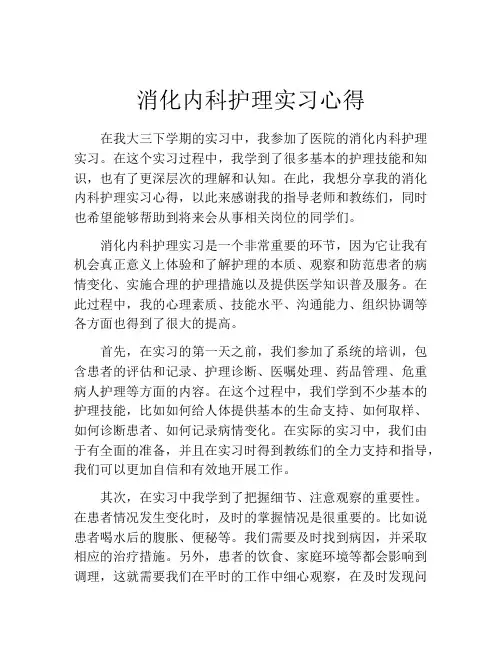 消化内科护理实习心得

在我大三下学期的实习中，我参加了医院的消化内科护理实习。在这个实习过程中，我学到了很多基本的护理技能和知识，也有了更深层次的理解和认知。在此，我想分享我的消化内科护理实习心得，以此来感谢我的指导老师和教练们，同时也希望能够帮助到将来会从事相关岗位的同学们。

消化内科护理实习是一个非常重要的环节，因为它让我有机会真正意义上体验和了解护理的本质、观察和防范患者的病情变化、实施合理的护理措施以及提供医学知识普及服务。在此过程中，我的心理素质、技能水平、沟通能力、组织协调等各方面也得到了很大的提高。

首先，在实习的第一天之前，我们参加了系统的培训，包含患者的评估和记录、护理诊断、医嘱处理、药品管理、危重病人护理等方面的内容。在这个过程中，我们学到不少基本的护理技能，比如如何给人体提供基本的生命支持、如何取样、如何诊断患者、如何记录病情变化。在实际的实习中，我们由于有全面的准备，并且在实习时得到教练们的全力支持和指导，我们可以更加自信和有效地开展工作。

其次，在实习中我学到了把握细节、注意观察的重要性。在患者情况发生变化时，及时的掌握情况是很重要的。比如说患者喝水后的腹胀、便秘等。我们需要及时找到病因，并采取相应的治疗措施。另外，患者的饮食、家庭环境等都会影响到调理，这就需要我们在平时的工作中细心观察，在及时发现问